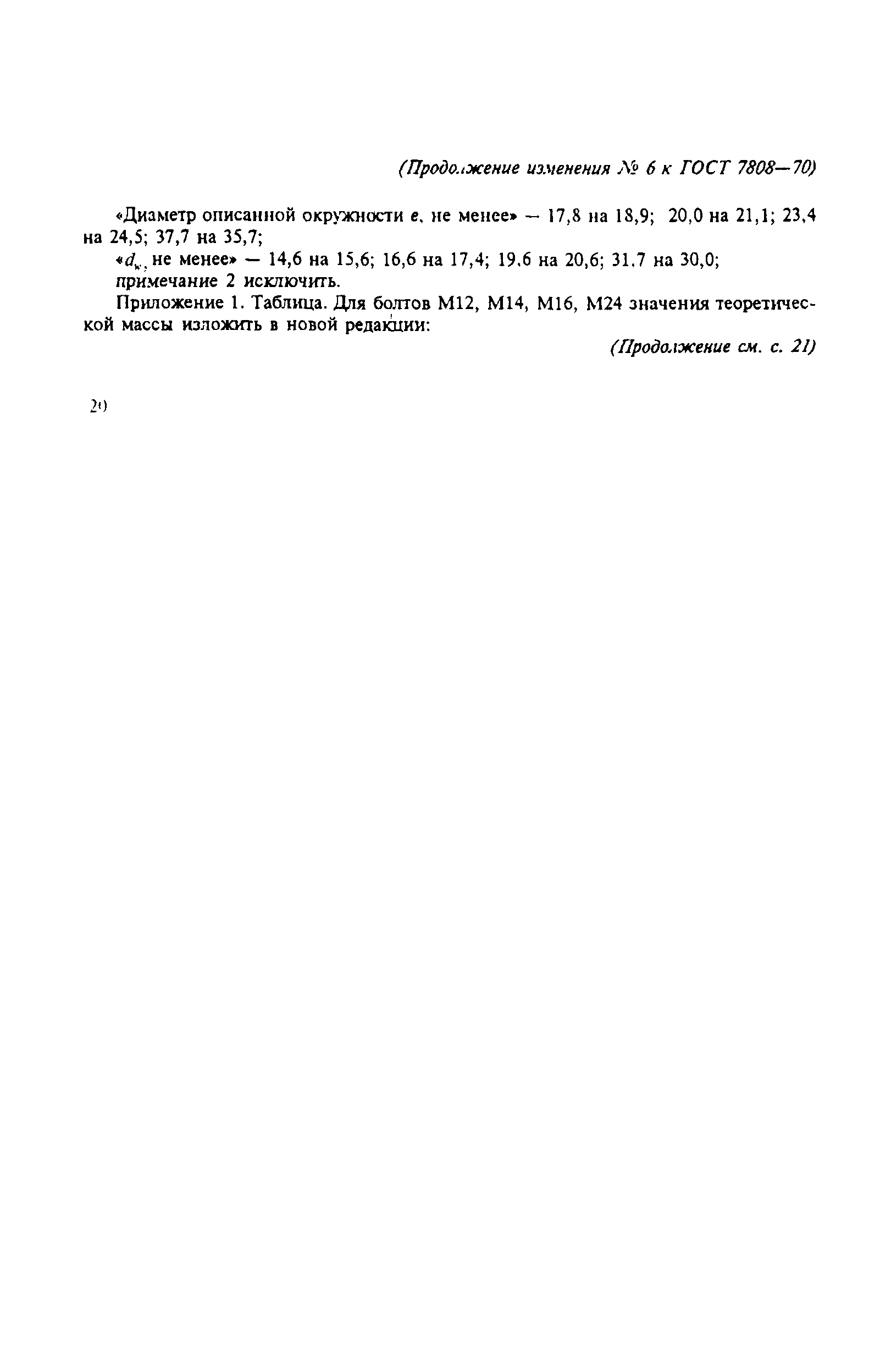 (Продолжение изменения № 6 к ГОСТ 7808—70)

«Диаметр описанной окружности $e$, не менее» — 17,8 на 18,9; 20,0 на 21,1; 23,4 на 24,5; 37,7 на 35,7;

«$d_к$, не менее» — 14,6 на 15,6; 16,6 на 17,4; 19,6 на 20,6; 31,7 на 30,0;

примечание 2 исключить.

Приложение 1. Таблица. Для болтов М12, М14, М16, М24 значения теоретической массы изложить в новой редакции:

(Продолжение см. с. 21)

20